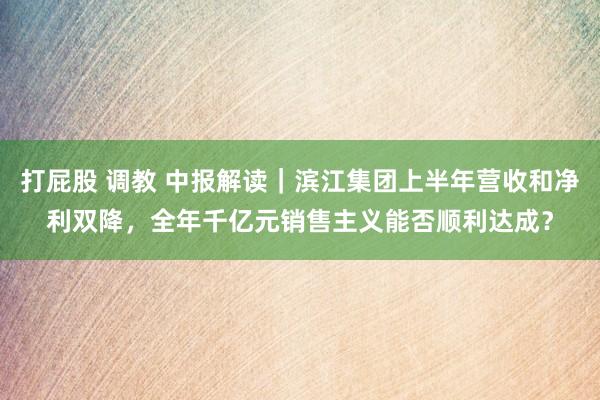 打屁股 调教 中报解读｜滨江集团上半年营收和净利双降，全年千亿元销售主义能否顺利达成？